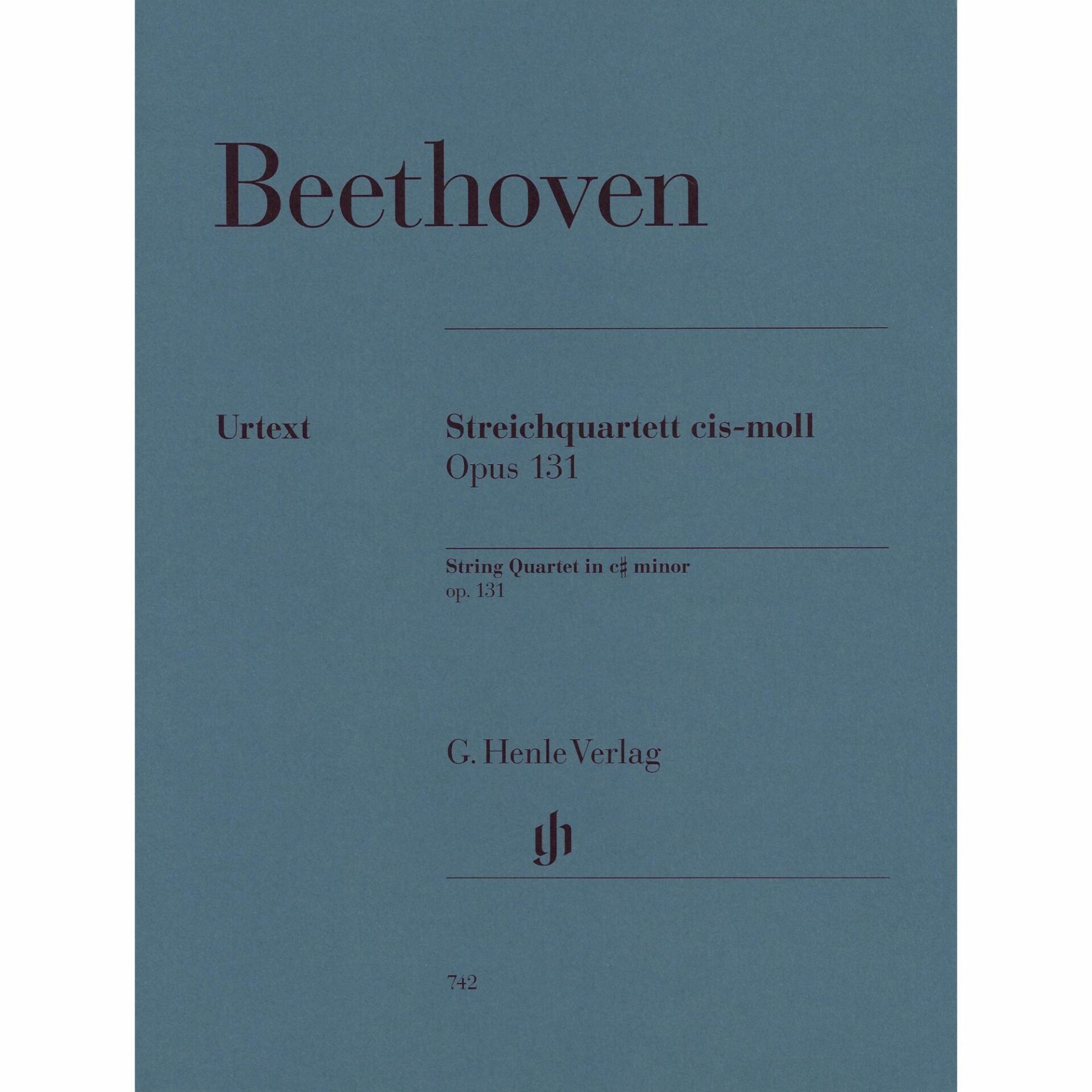 Beethoven

Urtext

Streichquartett cis-moll
Opus 131

String Quartet in c♯ minor
op. 131

G. Henle Verlag

742